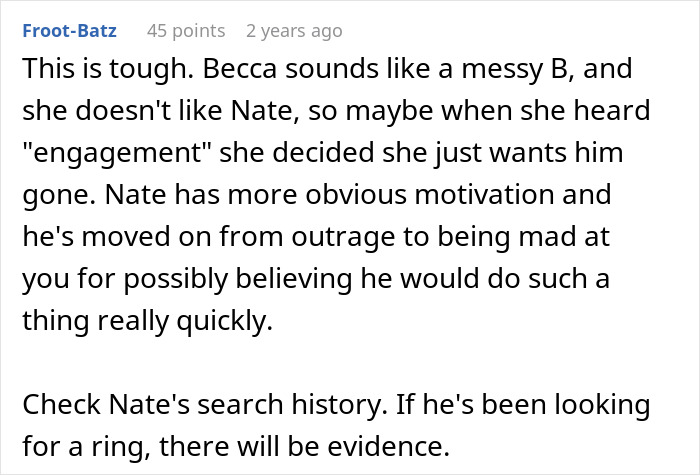 Froot-Batz 45 points 2 years ago

This is tough. Becca sounds like a messy B, and she doesn't like Nate, so maybe when she heard "engagement" she decided she just wants him gone. Nate has more obvious motivation and he's moved on from outrage to being mad at you for possibly believing he would do such a thing really quickly.

Check Nate's search history. If he's been looking for a ring, there will be evidence.